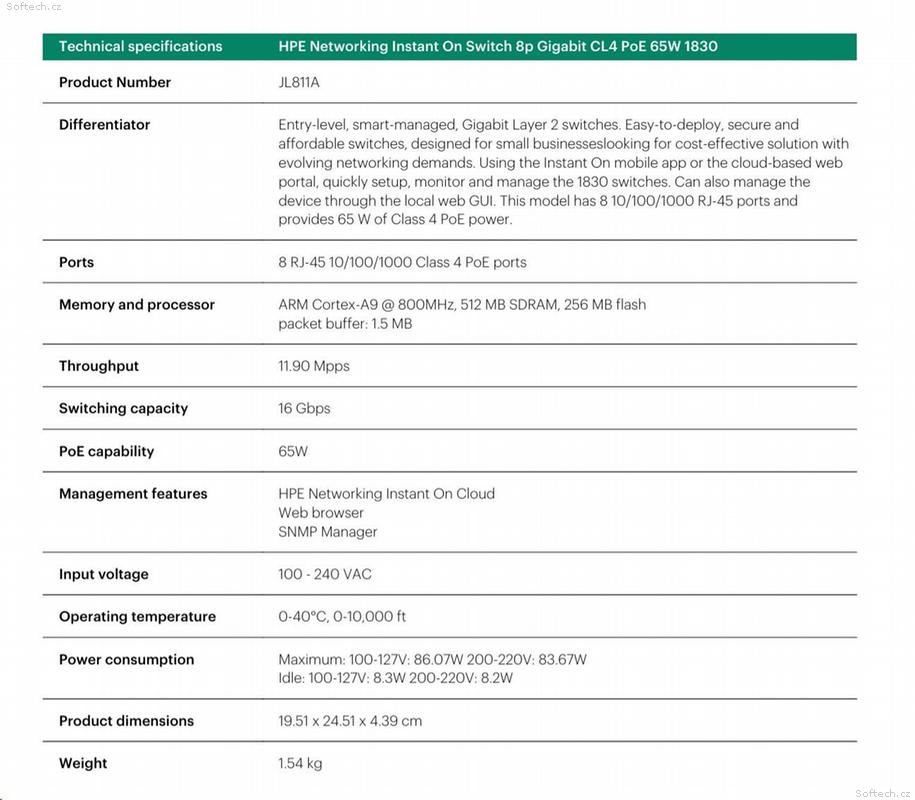 Softech.cz

| Technical specifications | HPE Networking Instant On Switch 8p Gigabit CL4 PoE 65W 1830 |
|---|---|
| Product Number | JL811A |
| Differentiator | Entry-level, smart-managed, Gigabit Layer 2 switches. Easy-to-deploy, secure and affordable switches, designed for small businesseslooking for cost-effective solution with evolving networking demands. Using the Instant On mobile app or the cloud-based web portal, quickly setup, monitor and manage the 1830 switches. Can also manage the device through the local web GUI. This model has 8 10/100/1000 RJ-45 ports and provides 65 W of Class 4 PoE power. |
| Ports | 8 RJ-45 10/100/1000 Class 4 PoE ports |
| Memory and processor | ARM Cortex-A9 @ 800MHz, 512 MB SDRAM, 256 MB flash packet buffer: 1.5 MB |
| Throughput | 11.90 Mpps |
| Switching capacity | 16 Gbps |
| PoE capability | 65W |
| Management features | HPE Networking Instant On Cloud Web browser SNMP Manager |
| Input voltage | 100 - 240 VAC |
| Operating temperature | 0-40°C, 0-10,000 ft |
| Power consumption | Maximum: 100-127V: 86.07W 200-220V: 83.67W Idle: 100-127V: 8.3W 200-220V: 8.2W |
| Product dimensions | 19.51 x 24.51 x 4.39 cm |
| Weight | 1.54 kg |

Softech.cz